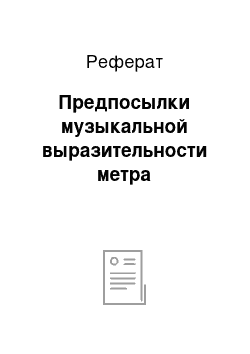 Реферат

Предпосылки музыкальной выразительности метра